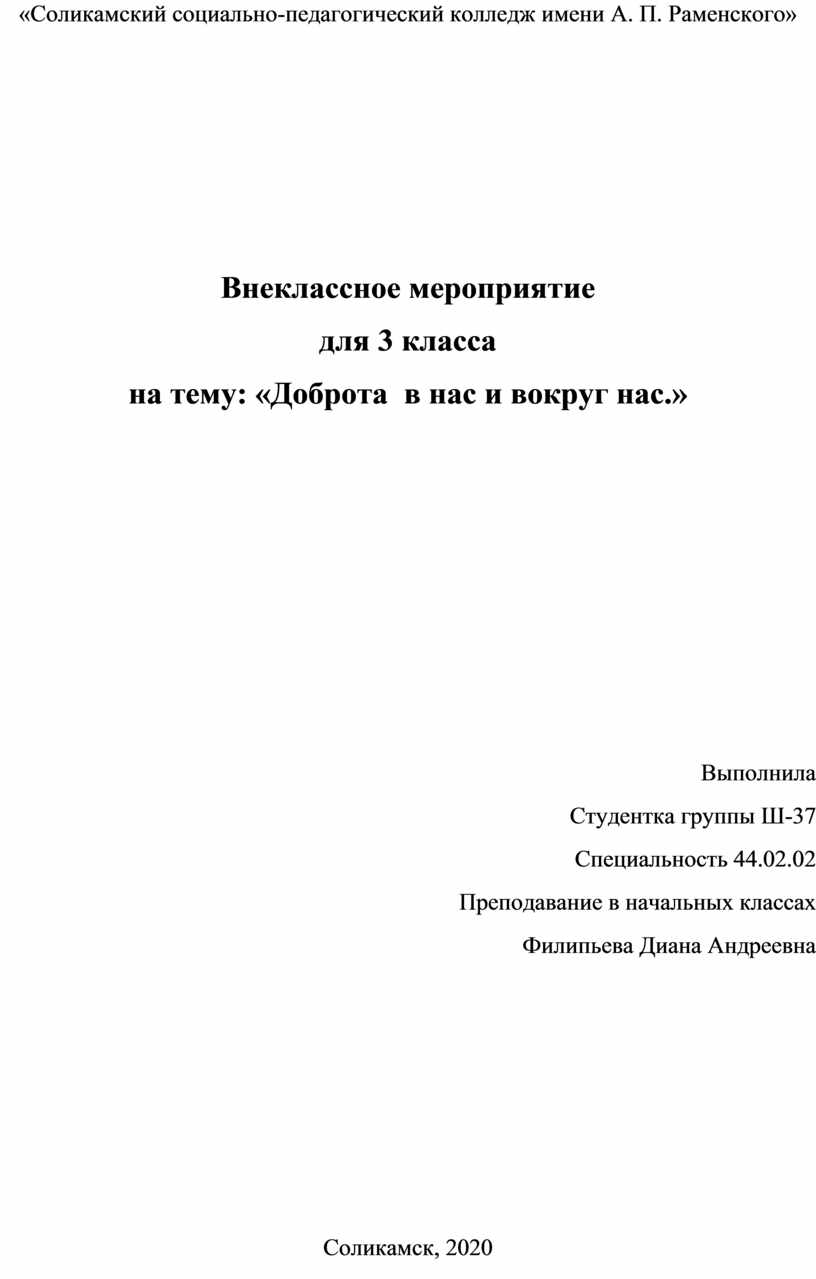 «Соликамский социально-педагогический колледж имени А. П. Раменского»

Внеклассное мероприятие
для 3 класса
на тему: «Доброта в нас и вокруг нас.»

Выполнила
Студентка группы Ш-37
Специальность 44.02.02
Преподавание в начальных классах
Филипьева Диана Андреевна

Соликамск, 2020